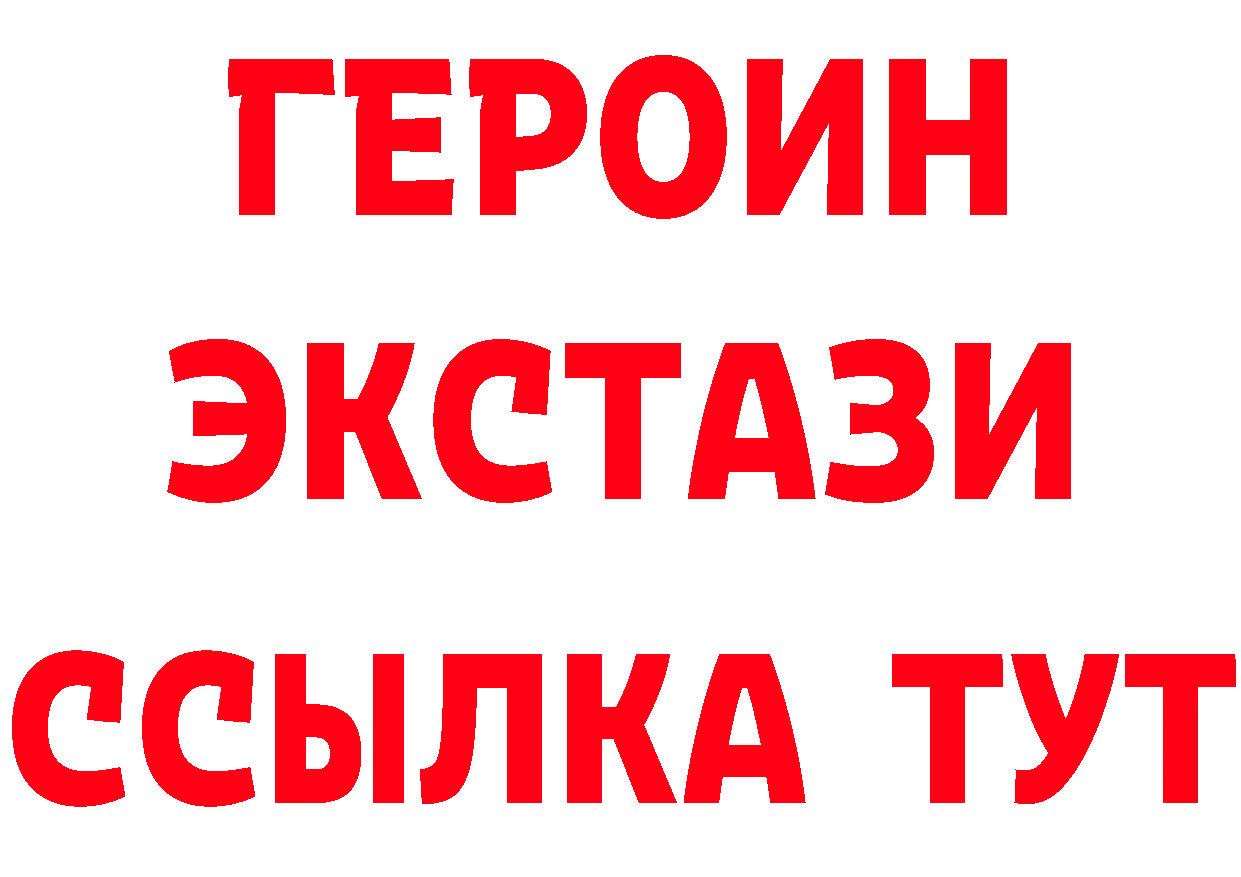 ГЕРОИН
ЭКСТАЗИ
ССЫЛКА ТУТ